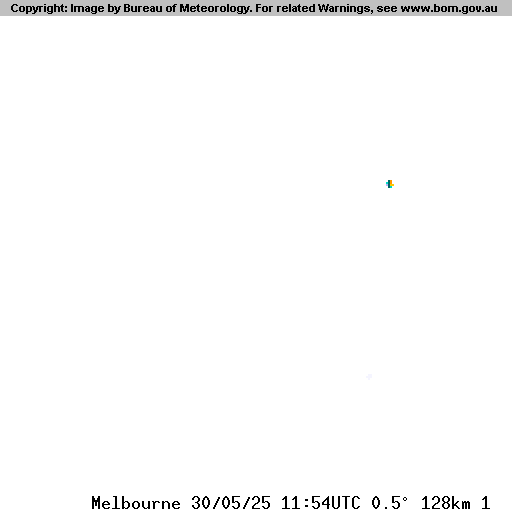 Copyright: Image by Bureau of Meteorology. For related Warnings, see www.bom.gov.au

Melbourne 30/05/25 11:54UTC 0.5° 128km 1